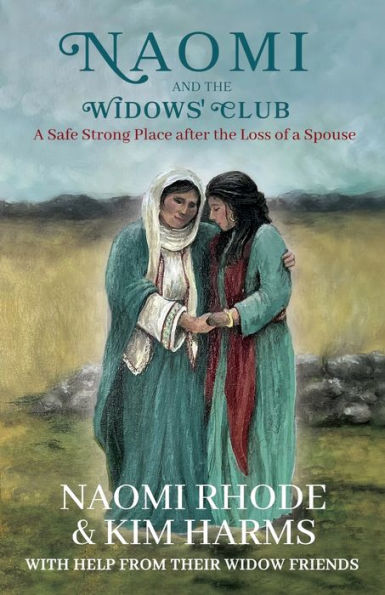 NAOMI
AND THE
WIDOWS' CLUB
A Safe Strong Place after the Loss of a Spouse

NAOMI RHODE
& KIM HARMS
WITH HELP FROM THEIR WIDOW FRIENDS